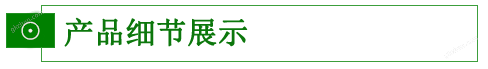 产品细节展示